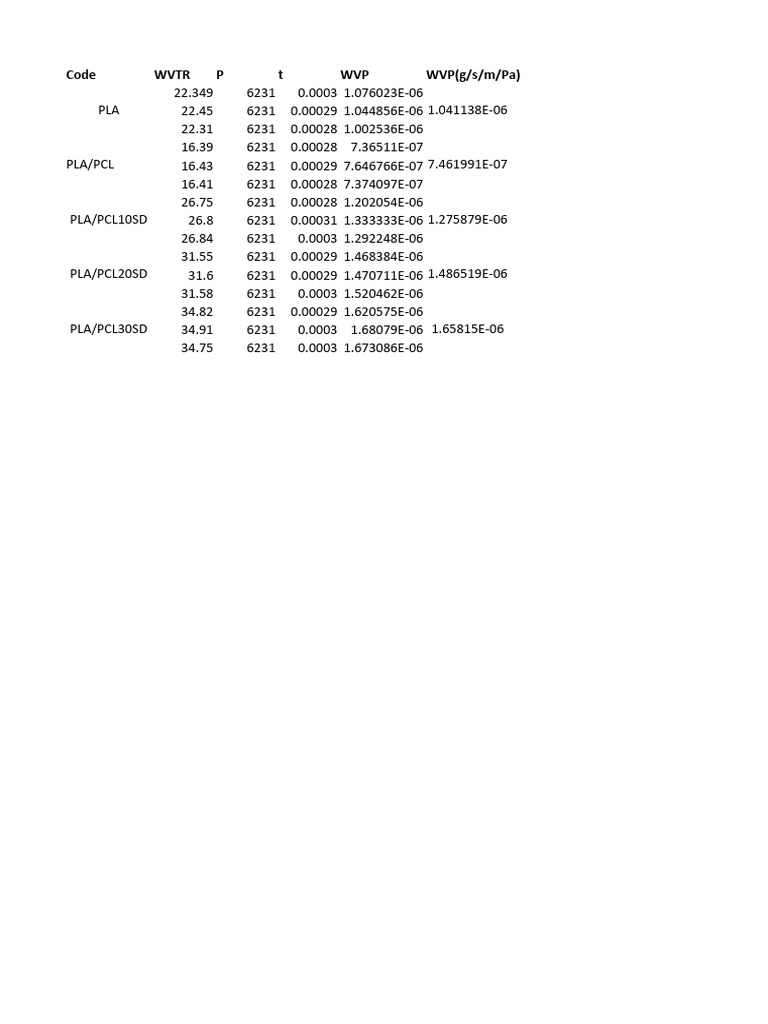 | Code | WVTR | P | t | WVP | WVP(g/s/m/Pa) |
|---|---|---|---|---|---|
| | 22.349 | 6231 | 0.0003 | 1.076023E-06 | |
| PLA | 22.45 | 6231 | 0.00029 | 1.044856E-06 | 1.041138E-06 |
| | 22.31 | 6231 | 0.00028 | 1.002536E-06 | |
| | 16.39 | 6231 | 0.00028 | 7.36511E-07 | |
| PLA/PCL | 16.43 | 6231 | 0.00029 | 7.646766E-07 | 7.461991E-07 |
| | 16.41 | 6231 | 0.00028 | 7.374097E-07 | |
| | 26.75 | 6231 | 0.00028 | 1.202054E-06 | |
| PLA/PCL10SD | 26.8 | 6231 | 0.00031 | 1.333333E-06 | 1.275879E-06 |
| | 26.84 | 6231 | 0.0003 | 1.292248E-06 | |
| | 31.55 | 6231 | 0.00029 | 1.468384E-06 | |
| PLA/PCL20SD | 31.6 | 6231 | 0.00029 | 1.470711E-06 | 1.486519E-06 |
| | 31.58 | 6231 | 0.0003 | 1.520462E-06 | |
| | 34.82 | 6231 | 0.00029 | 1.620575E-06 | |
| PLA/PCL30SD | 34.91 | 6231 | 0.0003 | 1.68079E-06 | 1.65815E-06 |
| | 34.75 | 6231 | 0.0003 | 1.673086E-06 | |